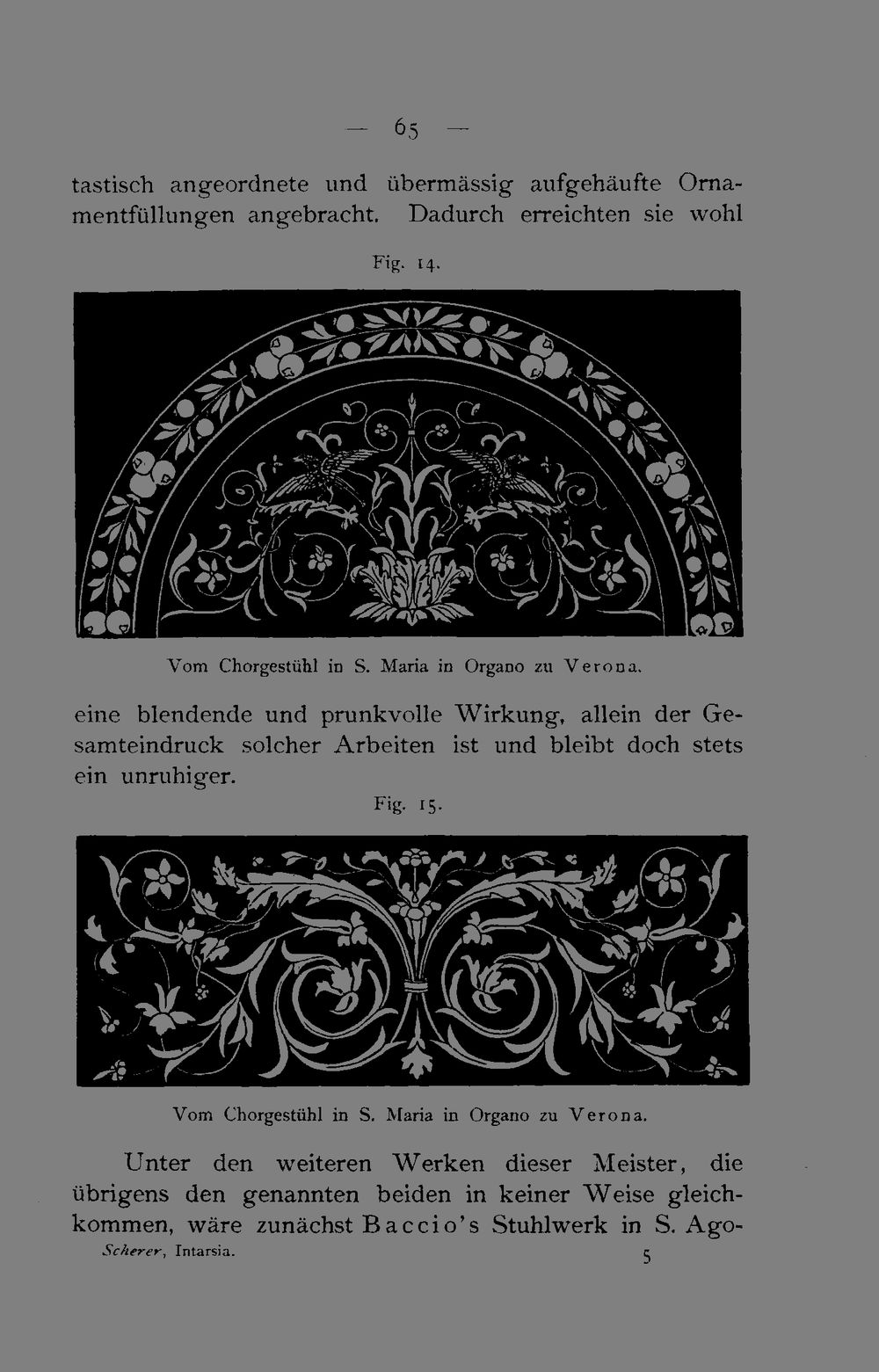 — 65 —

tastisch angeordnete und übermässig aufgehäufte Ornamentfüllungen angebracht. Dadurch erreichten sie wohl

Fig. 14.

Vom Chorgestühl in S. Maria in Organo zu Verona.

eine blendende und prunkvolle Wirkung, allein der Gesamteindruck solcher Arbeiten ist und bleibt doch stets ein unruhiger.

Fig. 15.

Vom Chorgestühl in S. Maria in Organo zu Verona.

Unter den weiteren Werken dieser Meister, die übrigens den genannten beiden in keiner Weise gleichkommen, wäre zunächst Baccio's Stuhlwerk in S. Ago-

Scherer, Intarsia. 5